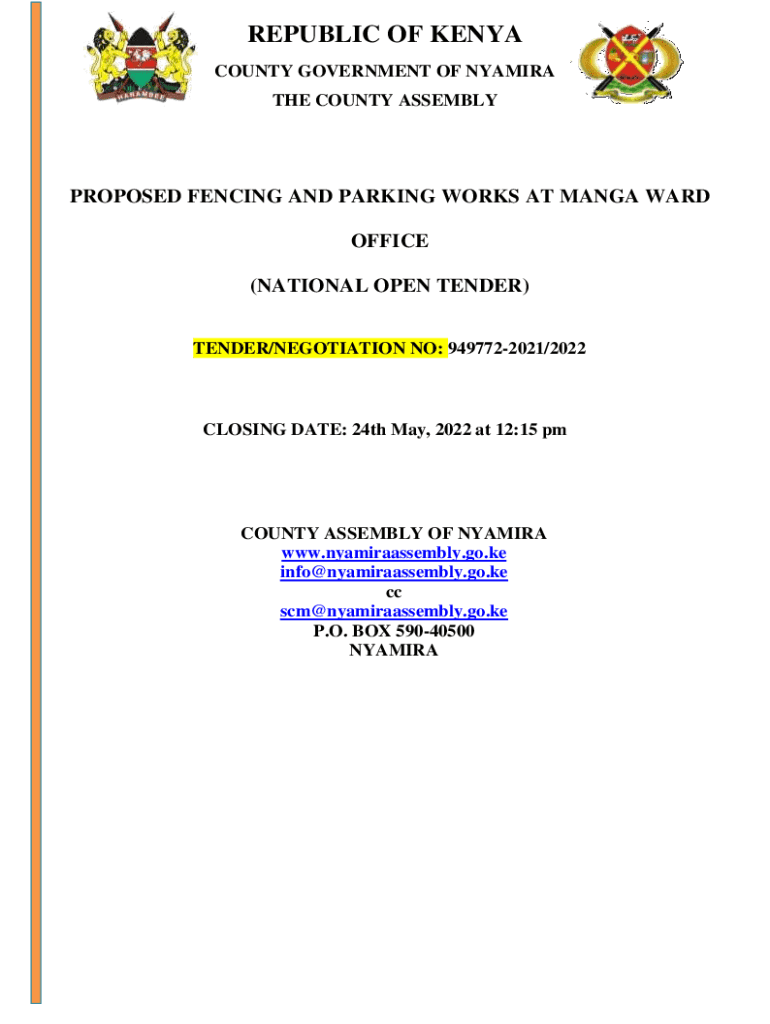 REPUBLIC OF KENYA
COUNTY GOVERNMENT OF NYAMIRA
THE COUNTY ASSEMBLY

PROPOSED FENCING AND PARKING WORKS AT MANGA WARD OFFICE

(NATIONAL OPEN TENDER)

TENDER/NEGOTIATION NO: 949772-2021/2022

CLOSING DATE: 24th May, 2022 at 12:15 pm

COUNTY ASSEMBLY OF NYAMIRA
www.nyamiraassembly.go.ke
info@nyamiraassembly.go.ke
cc
scm@nyamiraassembly.go.ke
P.O. BOX 590-40500
NYAMIRA